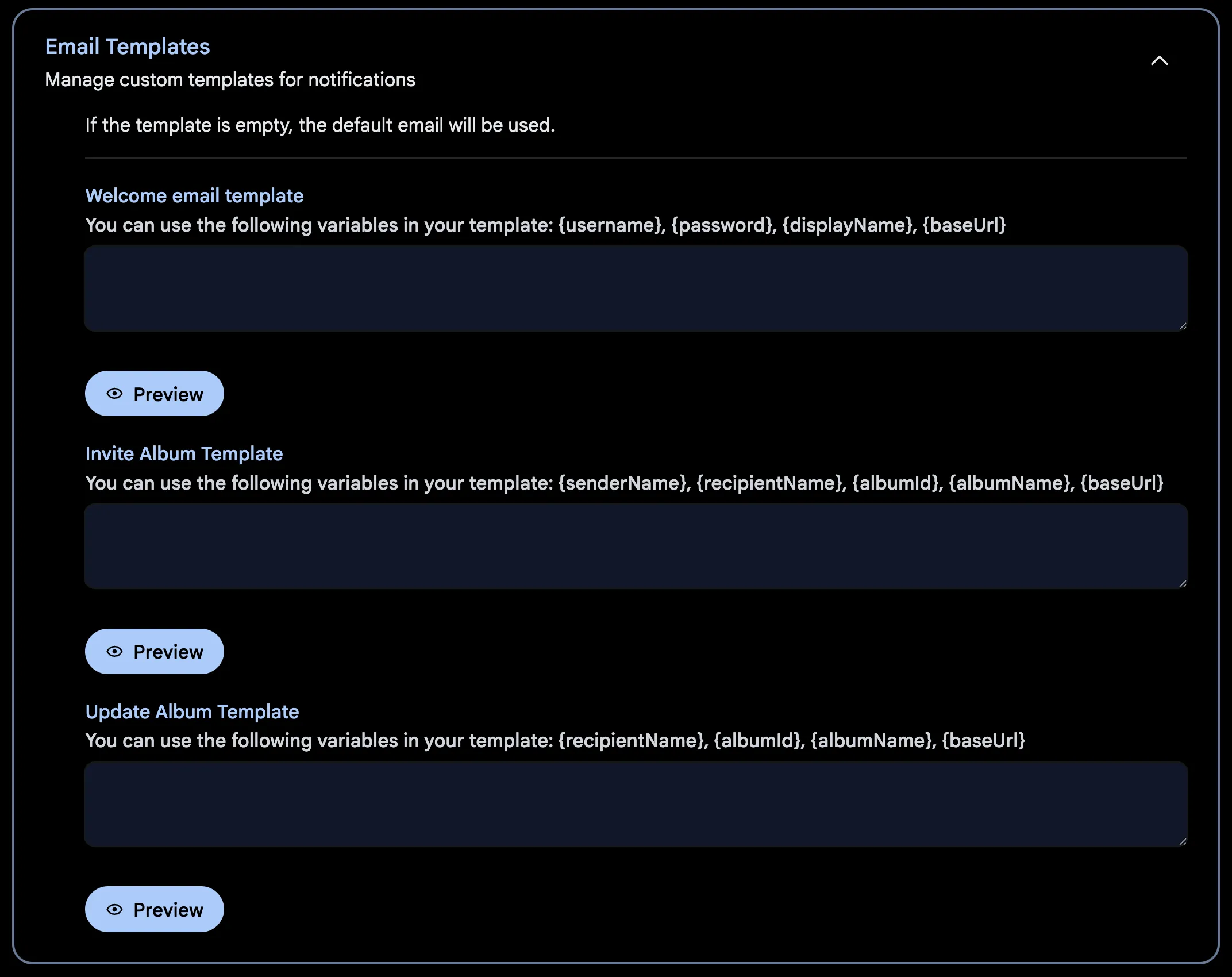 Email Templates
Manage custom templates for notifications

If the template is empty, the default email will be used.

Welcome email template
You can use the following variables in your template: {username}, {password}, {displayName}, {baseUrl}

Preview

Invite Album Template
You can use the following variables in your template: {senderName}, {recipientName}, {albumId}, {albumName}, {baseUrl}

Preview

Update Album Template
You can use the following variables in your template: {recipientName}, {albumId}, {albumName}, {baseUrl}

Preview